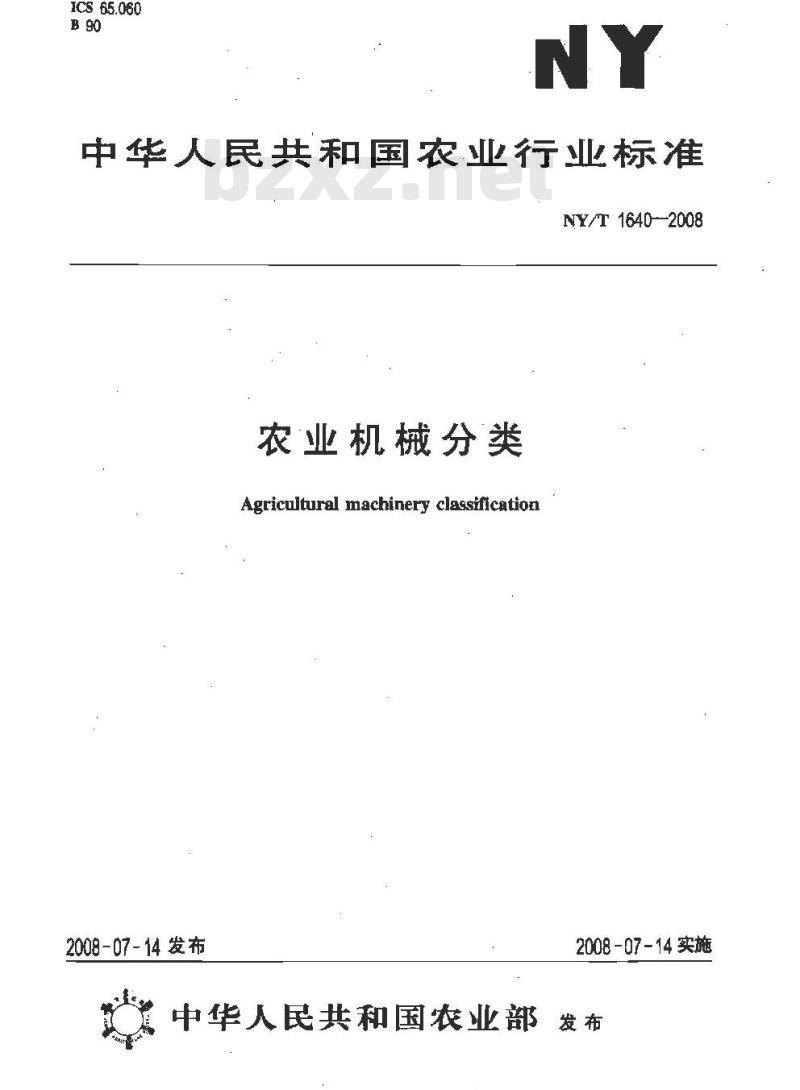 ICS 65.060
B 90

NY

中华人民共和国农业行业标准

bzxz.net

NY/T 1640—2008

农业机械分类

Agricultural machinery classification

2008-07-14 发布

2008-07-14 实施

中华人民共和国农业部 发布